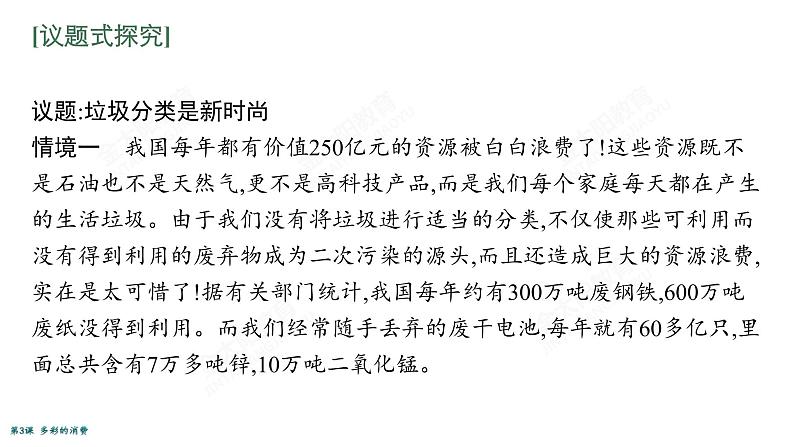 [议题式探究]

议题:垃圾分类是新时尚

情境一　我国每年都有价值250亿元的资源被白白浪费了!这些资源既不是石油也不是天然气,更不是高科技产品,而是我们每个家庭每天都在产生的生活垃圾。由于我们没有将垃圾进行适当的分类,不仅使那些可利用而没有得到利用的废弃物成为二次污染的源头,而且还造成巨大的资源浪费,实在是太可惜了!据有关部门统计,我国每年约有300万吨废钢铁,600万吨废纸没得到利用。而我们经常随手丢弃的废干电池,每年就有60多亿只,里面总共含有7万多吨锌,10万吨二氧化锰。

第3课　多彩的消费